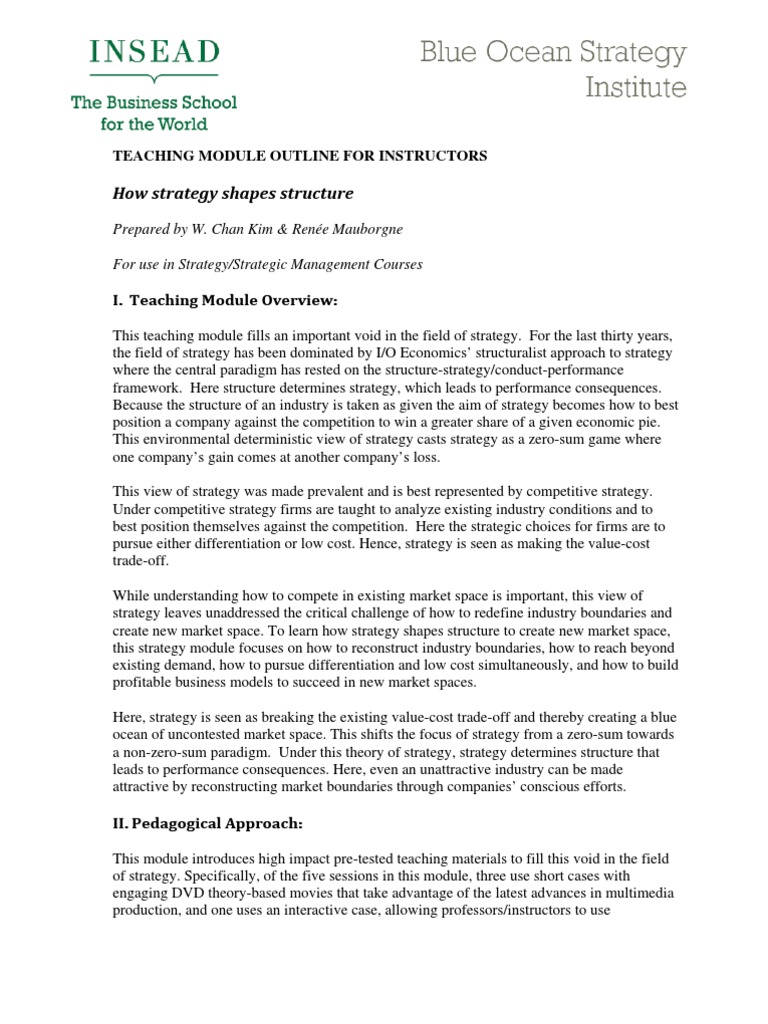 INSEAD
The Business School for the World

Blue Ocean Strategy Institute

TEACHING MODULE OUTLINE FOR INSTRUCTORS

How strategy shapes structure

Prepared by W. Chan Kim & Renée Mauborgne

For use in Strategy/Strategic Management Courses

I. Teaching Module Overview:

This teaching module fills an important void in the field of strategy. For the last thirty years, the field of strategy has been dominated by I/O Economics' structuralist approach to strategy where the central paradigm has rested on the structure-strategy/conduct-performance framework. Here structure determines strategy, which leads to performance consequences. Because the structure of an industry is taken as given the aim of strategy becomes how to best position a company against the competition to win a greater share of a given economic pie. This environmental deterministic view of strategy casts strategy as a zero-sum game where one company's gain comes at another company's loss.

This view of strategy was made prevalent and is best represented by competitive strategy. Under competitive strategy firms are taught to analyze existing industry conditions and to best position themselves against the competition. Here the strategic choices for firms are to pursue either differentiation or low cost. Hence, strategy is seen as making the value-cost trade-off.

While understanding how to compete in existing market space is important, this view of strategy leaves unaddressed the critical challenge of how to redefine industry boundaries and create new market space. To learn how strategy shapes structure to create new market space, this strategy module focuses on how to reconstruct industry boundaries, how to reach beyond existing demand, how to pursue differentiation and low cost simultaneously, and how to build profitable business models to succeed in new market spaces.

Here, strategy is seen as breaking the existing value-cost trade-off and thereby creating a blue ocean of uncontested market space. This shifts the focus of strategy from a zero-sum towards a non-zero-sum paradigm. Under this theory of strategy, strategy determines structure that leads to performance consequences. Here, even an unattractive industry can be made attractive by reconstructing market boundaries through companies' conscious efforts.

II. Pedagogical Approach:

This module introduces high impact pre-tested teaching materials to fill this void in the field of strategy. Specifically, of the five sessions in this module, three use short cases with engaging DVD theory-based movies that take advantage of the latest advances in multimedia production, and one uses an interactive case, allowing professors/instructors to use